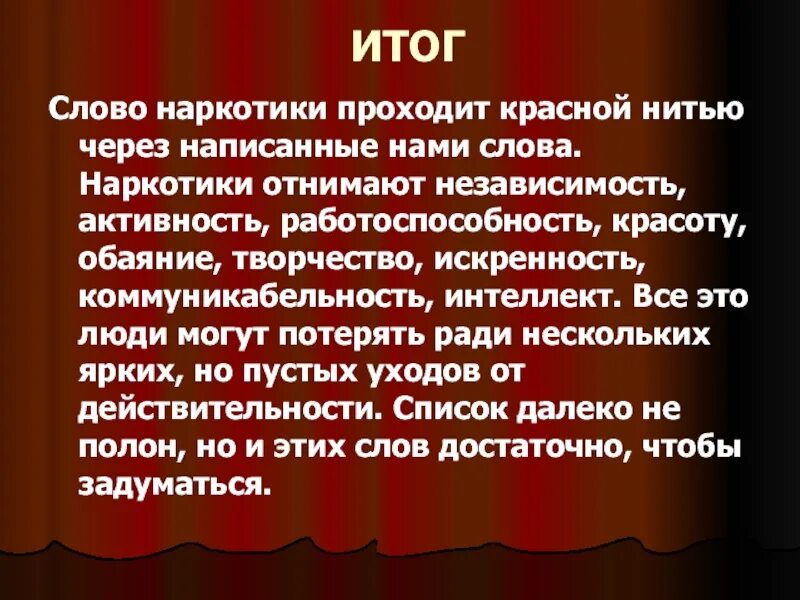 ИТОГ

Слово наркотики проходит красной нитью через написанные нами слова. Наркотики отнимают независимость, активность, работоспособность, красоту, обаяние, творчество, искренность, коммуникабельность, интеллект. Все это люди могут потерять ради нескольких ярких, но пустых уходов от действительности. Список далеко не полон, но и этих слов достаточно, чтобы задуматься.